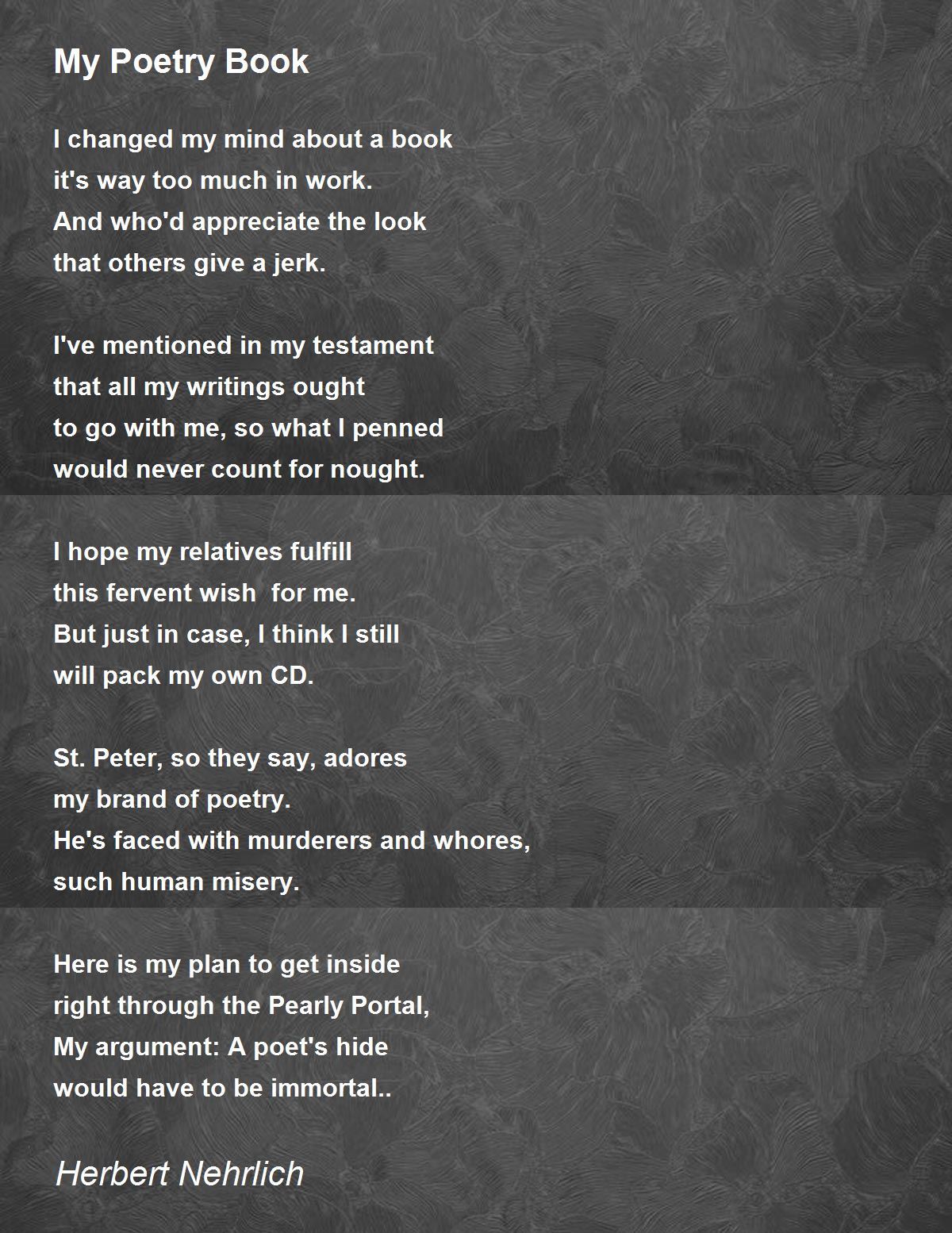 My Poetry Book

I changed my mind about a book
it's way too much in work.
And who'd appreciate the look
that others give a jerk.

I've mentioned in my testament
that all my writings ought
to go with me, so what I penned
would never count for nought.

I hope my relatives fulfill
this fervent wish  for me.
But just in case, I think I still
will pack my own CD.

St. Peter, so they say, adores
my brand of poetry.
He's faced with murderers and whores,
such human misery.

Here is my plan to get inside
right through the Pearly Portal,
My argument: A poet's hide
would have to be immortal..

Herbert Nehrlich